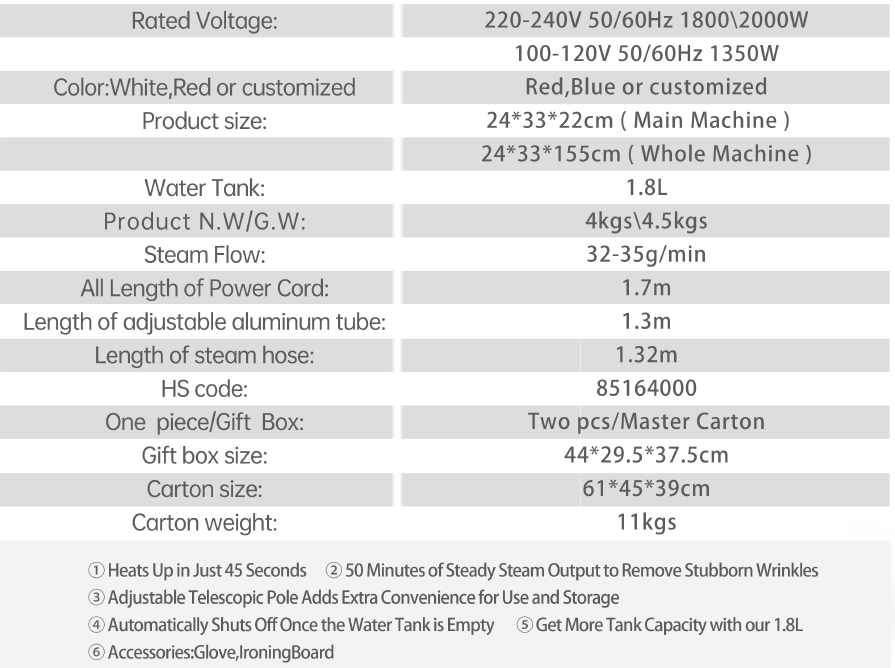 | Rated Voltage: | 220-240V 50/60Hz 1800\2000W |
|---|---|
| | 100-120V 50/60Hz 1350W |
| Color:White,Red or customized | Red,Blue or customized |
| Product size: | 24*33*22cm ( Main Machine ) |
| | 24*33*155cm ( Whole Machine ) |
| Water Tank: | 1.8L |
| Product N.W/G.W: | 4kgs\4.5kgs |
| Steam Flow: | 32-35g/min |
| All Length of Power Cord: | 1.7m |
| Length of adjustable aluminum tube: | 1.3m |
| Length of steam hose: | 1.32m |
| HS code: | 85164000 |
| One piece/Gift Box: | Two pcs/Master Carton |
| Gift box size: | 44*29.5*37.5cm |
| Carton size: | 61*45*39cm |
| Carton weight: | 11kgs |

① Heats Up in Just 45 Seconds ② 50 Minutes of Steady Steam Output to Remove Stubborn Wrinkles
③ Adjustable Telescopic Pole Adds Extra Convenience for Use and Storage
④ Automatically Shuts Off Once the Water Tank is Empty ⑤ Get More Tank Capacity with our 1.8L
⑥ Accessories:Glove,IroningBoard